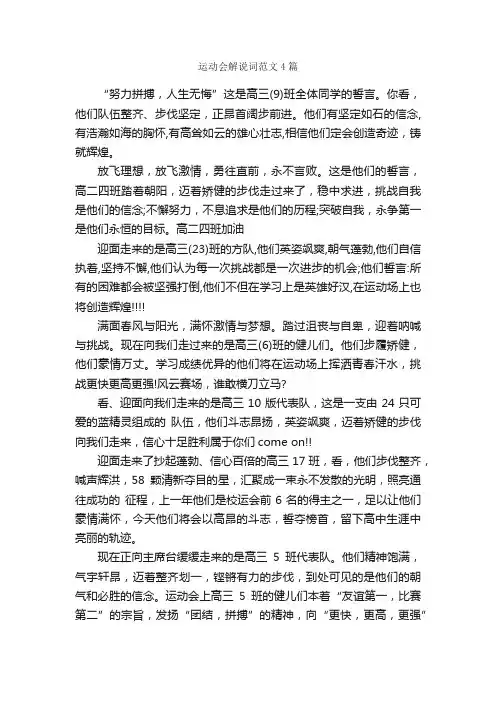 运动会解说词范文4篇

“努力拼搏，人生无悔”这是高三(9)班全体同学的誓言。你看，他们队伍整齐、步伐坚定，正昂首阔步前进。他们有坚定如石的信念,有浩瀚如海的胸怀,有高耸如云的雄心壮志,相信他们定会创造奇迹，铸就辉煌。

放飞理想，放飞激情，勇往直前，永不言败。这是他们的誓言，高二四班踏着朝阳，迈着矫健的步伐走过来了，稳中求进，挑战自我是他们的信念;不懈努力，不息追求是他们的历程;突破自我，永争第一是他们永恒的目标。高二四班加油

迎面走来的是高三(23)班的方队,他们英姿飒爽,朝气蓬勃,他们自信执着,坚持不懈,他们认为每一次挑战都是一次进步的机会;他们誓言:所有的困难都会被坚强打倒,他们不但在学习上是英雄好汉,在运动场上也将创造辉煌!!!!

满面春风与阳光，满怀激情与梦想。踏过沮丧与自卑，迎着呐喊与挑战。现在向我们走过来的是高三(6)班的健儿们。他们步履矫健，他们豪情万丈。学习成绩优异的他们将在运动场上挥洒青春汗水，挑战更快更高更强!风云赛场，谁敢横刀立马?

看、迎面向我们走来的是高三 10 版代表队，这是一支由 24 只可爱的蓝精灵组成的 队伍，他们斗志昂扬，英姿飒爽，迈着矫健的步伐向我们走来，信心十足胜利属于你们 come on!!

迎面走来了抄起蓬勃、信心百倍的高三 17 班，看，他们步伐整齐，喊声辉洪，58 颗清新夺目的星，汇聚成一束永不发散的光明，照亮通往成功的 征程，上一年他们是校运会前 6 名的得主之一，足以让他们豪情满怀，今天他们将会以高昂的斗志，誓夺榜首，留下高中生涯中亮丽的轨迹。

现在正向主席台缓缓走来的是高三 5 班代表队。他们精神饱满，气宇轩昂，迈着整齐划一，铿锵有力的步伐，到处可见的是他们的朝气和必胜的信念。运动会上高三 5 班的健儿们本着“友谊第一，比赛第二”的宗旨，发扬“团结，拼搏”的精神，向“更快，更高，更强”